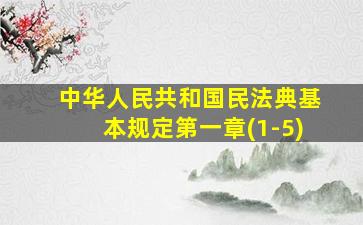 中华人民共和国民法典基本规定第一章(1-5)